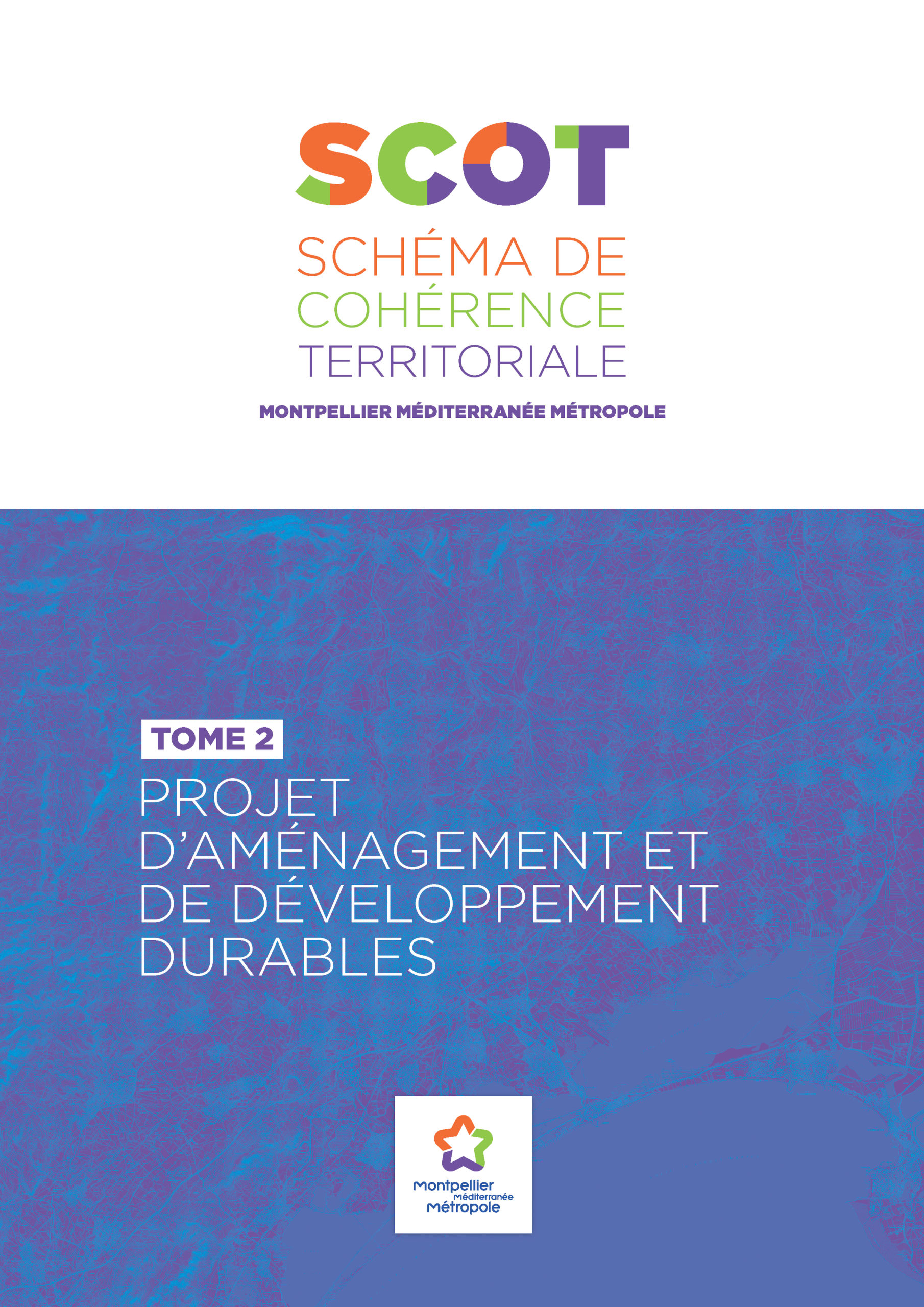 SCOT

SCHÉMA DE COHÉRENCE TERRITORIALE

MONTPELLIER MÉDITERRANÉE MÉTROPOLE

TOME 2

PROJET D'AMÉNAGEMENT ET DE DÉVELOPPEMENT DURABLES

Montpellier Méditerranée Métropole